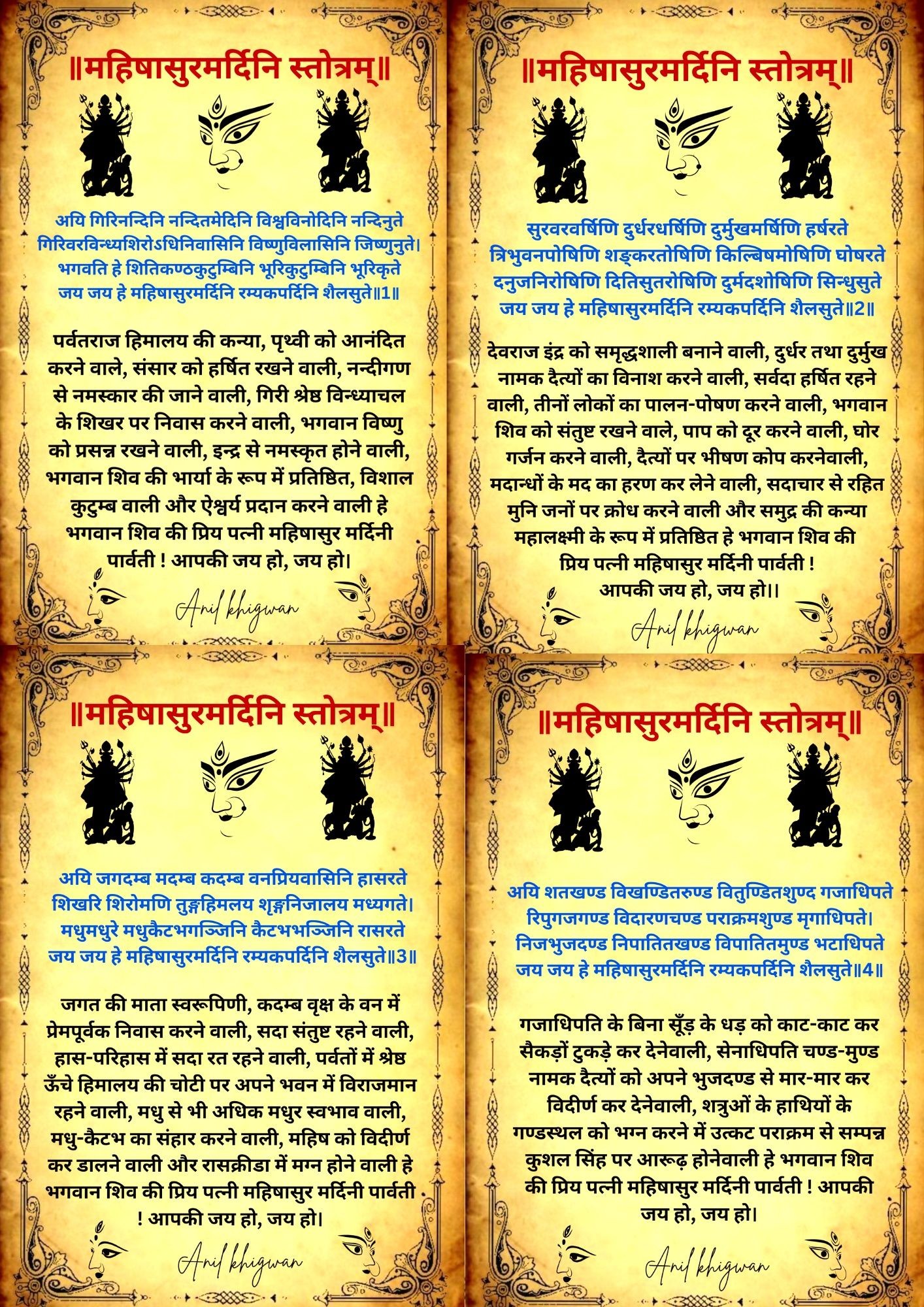 ॥महिषासुरमर्दिनि स्तोत्रम्॥

अयि गिरिनन्दिनि नन्दितमेदिनि विश्वविनोदिनि नन्दिनुते गिरिवरविन्ध्यशिरोऽधिनिवासिनि विष्णुविलासिनि जिष्णुनुते। भगवति हे शितिकण्ठकुटुम्बिनि भूरिकुटुम्बिनि भूरिकृते जय जय हे महिषासुरमर्दिनि रम्यकपर्दिनि शैलसुते॥1॥

पर्वतराज हिमालय की कन्या, पृथ्वी को आनंदित करने वाले, संसार को हर्षित रखने वाली, नन्दीगण से नमस्कार की जाने वाली, गिरी श्रेष्ठ विन्ध्याचल के शिखर पर निवास करने वाली, भगवान विष्णु को प्रसन्न रखने वाली, इन्द्र से नमस्कृत होने वाली, भगवान शिव की भार्या के रूप में प्रतिष्ठित, विशाल कुटुम्ब वाली और ऐश्वर्य प्रदान करने वाली हे भगवान शिव की प्रिय पत्नी महिषासुर मर्दिनी पार्वती ! आपकी जय हो, जय हो।

Anil khigwan

॥महिषासुरमर्दिनि स्तोत्रम्॥

सुरवरवर्षिणि दुर्धरधर्षिणि दुर्मुखमर्षिणि हर्षरते त्रिभुवनपोषिणि शङ्करतोषिणि किल्बिषमोषिणि घोषरते दनुजनिरोषिणि दितिसुतरोषिणि दुर्मदशोषिणि सिन्धुसुते जय जय हे महिषासुरमर्दिनि रम्यकपर्दिनि शैलसुते॥2॥

देवराज इंद्र को समृद्धशाली बनाने वाली, दुर्धर तथा दुर्मुख नामक दैत्यों का विनाश करने वाली, सर्वदा हर्षित रहने वाली, तीनों लोकों का पालन-पोषण करने वाली, भगवान शिव को संतुष्ट रखने वाले, पाप को दूर करने वाली, घोर गर्जन करने वाली, दैत्यों पर भीषण कोप करनेवाली, मदान्धों के मद का हरण कर लेने वाली, सदाचार से रहित मुनि जनों पर क्रोध करने वाली और समुद्र की कन्या महालक्ष्मी के रूप में प्रतिष्ठित हे भगवान शिव की प्रिय पत्नी महिषासुर मर्दिनी पार्वती ! आपकी जय हो, जय हो।।

Anil khigwan

॥महिषासुरमर्दिनि स्तोत्रम्॥

अयि जगदम्ब मदम्ब कदम्ब वनप्रियवासिनि हासरते शिखरि शिरोमणि तुङ्गहिमलय शृङ्गनिजालय मध्यगते। मधुमधुरे मधुकैटभगञ्जिनि कैटभभञ्जिनि रासरते जय जय हे महिषासुरमर्दिनि रम्यकपर्दिनि शैलसुते॥3॥

जगत की माता स्वरूपिणी, कदम्ब वृक्ष के वन में प्रेमपूर्वक निवास करने वाली, सदा संतुष्ट रहने वाली, हास-परिहास में सदा रत रहने वाली, पर्वतों में श्रेष्ठ ऊँचे हिमालय की चोटी पर अपने भवन में विराजमान रहने वाली, मधु से भी अधिक मधुर स्वभाव वाली, मधु-कैटभ का संहार करने वाली, महिष को विदीर्ण कर डालने वाली और रासक्रीडा में मग्न होने वाली हे भगवान शिव की प्रिय पत्नी महिषासुर मर्दिनी पार्वती ! आपकी जय हो, जय हो।

Anil khigwan

॥महिषासुरमर्दिनि स्तोत्रम्॥

अयि शतखण्ड विखण्डितरुण्ड वितुण्डितशुण्द गजाधिपते रिपुगजगण्ड विदारणचण्ड पराक्रमशुण्ड मृगाधिपते। निजभुजदण्ड निपातितखण्ड विपातितमुण्ड भटाधिपते जय जय हे महिषासुरमर्दिनि रम्यकपर्दिनि शैलसुते॥4॥

गजाधिपति के बिना सूँड़ के धड़ को काट-काट कर सैकड़ों टुकड़े कर देनेवाली, सेनाधिपति चण्ड-मुण्ड नामक दैत्यों को अपने भुजदण्ड से मार-मार कर विदीर्ण कर देनेवाली, शत्रुओं के हाथियों के गण्डस्थल को भग्न करने में उत्कट पराक्रम से सम्पन्न कुशल सिंह पर आरूढ़ होनेवाली हे भगवान शिव की प्रिय पत्नी महिषासुर मर्दिनी पार्वती ! आपकी जय हो, जय हो।

Anil khigwan